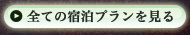 全ての宿泊プランを見る